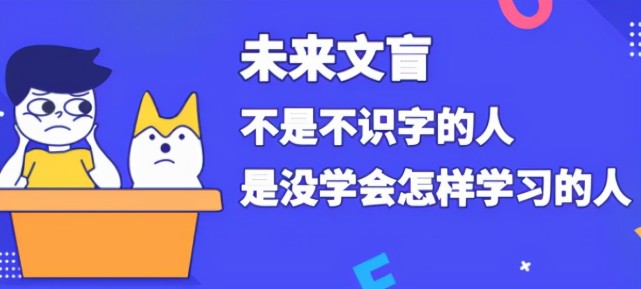 未来文盲
不是不识字的人
是没学会怎样学习的人